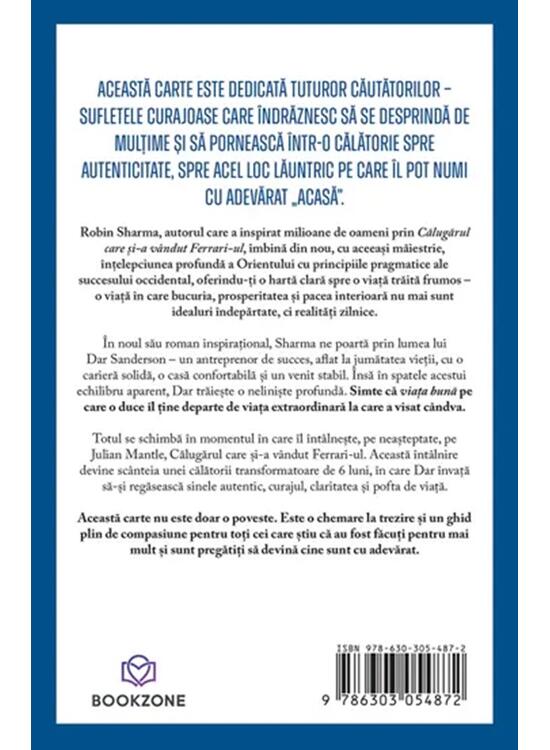 ACEASTĂ CARTE ESTE DEDICATĂ TUTUROR CĂUTĂTORILOR – SUFLETELE CURAJOASE CARE ÎNDRĂZNESC SĂ SE DESPRINDĂ DE MULȚIME ȘI SĂ PORNEASCĂ ÎNTR-O CĂLĂTORIE SPRE AUTENTICITATE, SPRE ACEL LOC LĂUNTRIC PE CARE ÎL POT NUMI CU ADEVĂRAT „ACASĂ".

Robin Sharma, autorul care a inspirat milioane de oameni prin Călugărul care și-a vândut Ferrari-ul, îmbină din nou, cu aceeași măiestrie, înțelepciunea profundă a Orientului cu principiile pragmatice ale succesului occidental, oferindu-ți o hartă clară spre o viață trăită frumos – o viață în care bucuria, prosperitatea și pacea interioară nu mai sunt idealuri îndepărtate, ci realități zilnice.

În noul său roman inspirațional, Sharma ne poartă prin lumea lui Dar Sanderson – un antreprenor de succes, aflat la jumătatea vieții, cu o carieră solidă, o casă confortabilă și un venit stabil. Însă în spatele acestui echilibru aparent, Dar trăiește o neliniște profundă. Simte că viața bună pe care o duce îl ține departe de viața extraordinară la care a visat cândva.

Totul se schimbă în momentul în care îl întâlnește, pe neașteptate, pe Julian Mantle, Călugărul care și-a vândut Ferrari-ul. Această întâlnire devine scânteia unei călătorii transformatoare de 6 luni, în care Dar învață să-și regăsească sinele autentic, curajul, claritatea și pofta de viață.

Această carte nu este doar o poveste. Este o chemare la trezire și un ghid plin de compasiune pentru toți cei care știu că au fost făcuți pentru mai mult și sunt pregătiți să devină cine sunt cu adevărat.

BOOKZONE

ISBN 978-630-305-487-2

9 786303 054872